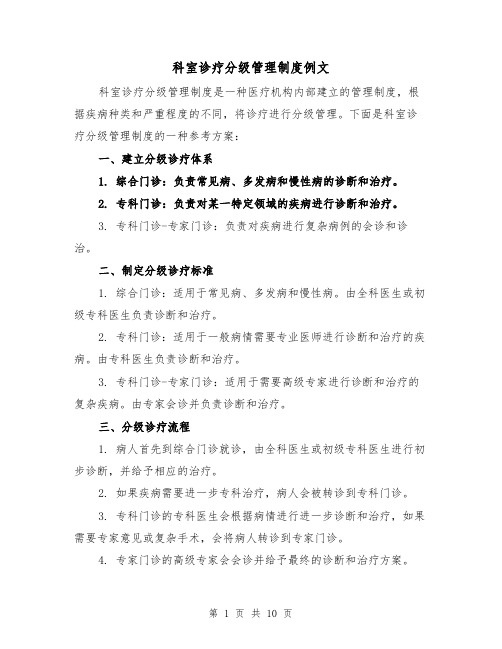 科室诊疗分级管理制度例文

科室诊疗分级管理制度是一种医疗机构内部建立的管理制度，根据疾病种类和严重程度的不同，将诊疗进行分级管理。下面是科室诊疗分级管理制度的一种参考方案：

一、建立分级诊疗体系

1. 综合门诊：负责常见病、多发病和慢性病的诊断和治疗。

2. 专科门诊：负责对某一特定领域的疾病进行诊断和治疗。

3. 专科门诊-专家门诊：负责对疾病进行复杂病例的会诊和诊治。

二、制定分级诊疗标准

1. 综合门诊：适用于常见病、多发病和慢性病。由全科医生或初级专科医生负责诊断和治疗。

2. 专科门诊：适用于一般病情需要专业医师进行诊断和治疗的疾病。由专科医生负责诊断和治疗。

3. 专科门诊-专家门诊：适用于需要高级专家进行诊断和治疗的复杂疾病。由专家会诊并负责诊断和治疗。

三、分级诊疗流程

1. 病人首先到综合门诊就诊，由全科医生或初级专科医生进行初步诊断，并给予相应的治疗。

2. 如果疾病需要进一步专科治疗，病人会被转诊到专科门诊。

3. 专科门诊的专科医生会根据病情进行进一步诊断和治疗，如果需要专家意见或复杂手术，会将病人转诊到专家门诊。

4. 专家门诊的高级专家会会诊并给予最终的诊断和治疗方案。

第 1 页 共 10 页